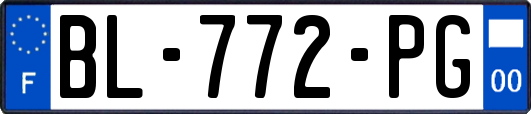 F

BL-772-PG

00